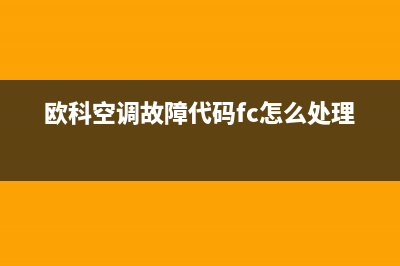 欧科空调故障代码fc怎么处理